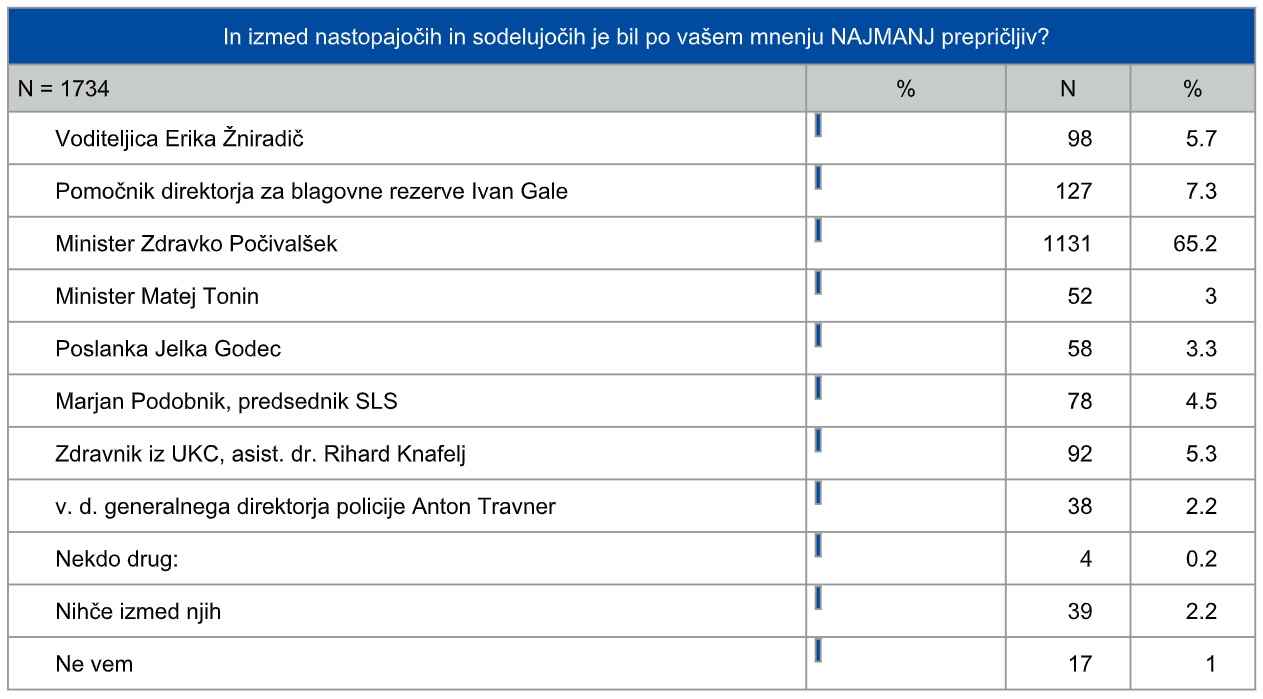 In izmed nastopajočih in sodelujočih je bil po vašem mnenju NAJMANJ prepričljiv?

| N = 1734 | % | N | % |
|---|---|---|---|
| Voditeljica Erika Žniradič | | 98 | 5.7 |
| Pomočnik direktorja za blagovne rezerve Ivan Gale | | 127 | 7.3 |
| Minister Zdravko Počivalšek | | 1131 | 65.2 |
| Minister Matej Tonin | | 52 | 3 |
| Poslanka Jelka Godec | | 58 | 3.3 |
| Marjan Podobnik, predsednik SLS | | 78 | 4.5 |
| Zdravnik iz UKC, asist. dr. Rihard Knafelj | | 92 | 5.3 |
| v. d. generalnega direktorja policije Anton Travner | | 38 | 2.2 |
| Nekdo drug: | | 4 | 0.2 |
| Nihče izmed njih | | 39 | 2.2 |
| Ne vem | | 17 | 1 |